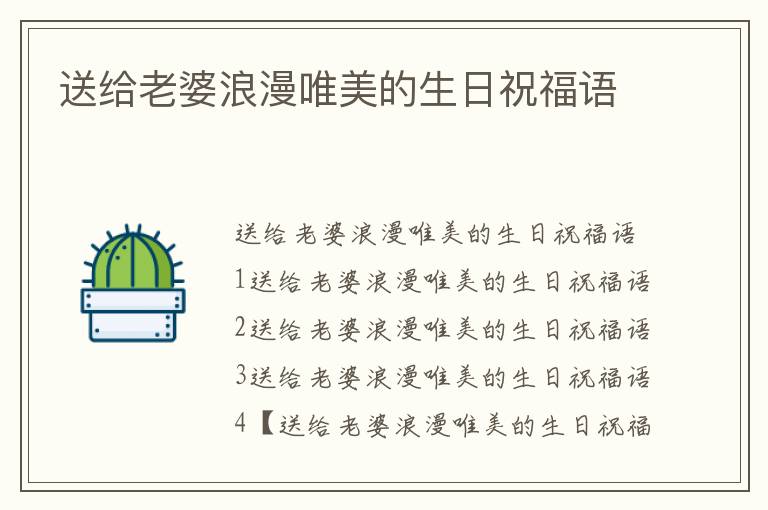 送给老婆浪漫唯美的生日祝福语

送给老婆浪漫唯美的生日祝福语

1送给老婆浪漫唯美的生日祝福语

2送给老婆浪漫唯美的生日祝福语

3送给老婆浪漫唯美的生日祝福语

4【送给老婆浪漫唯美的生日祝福